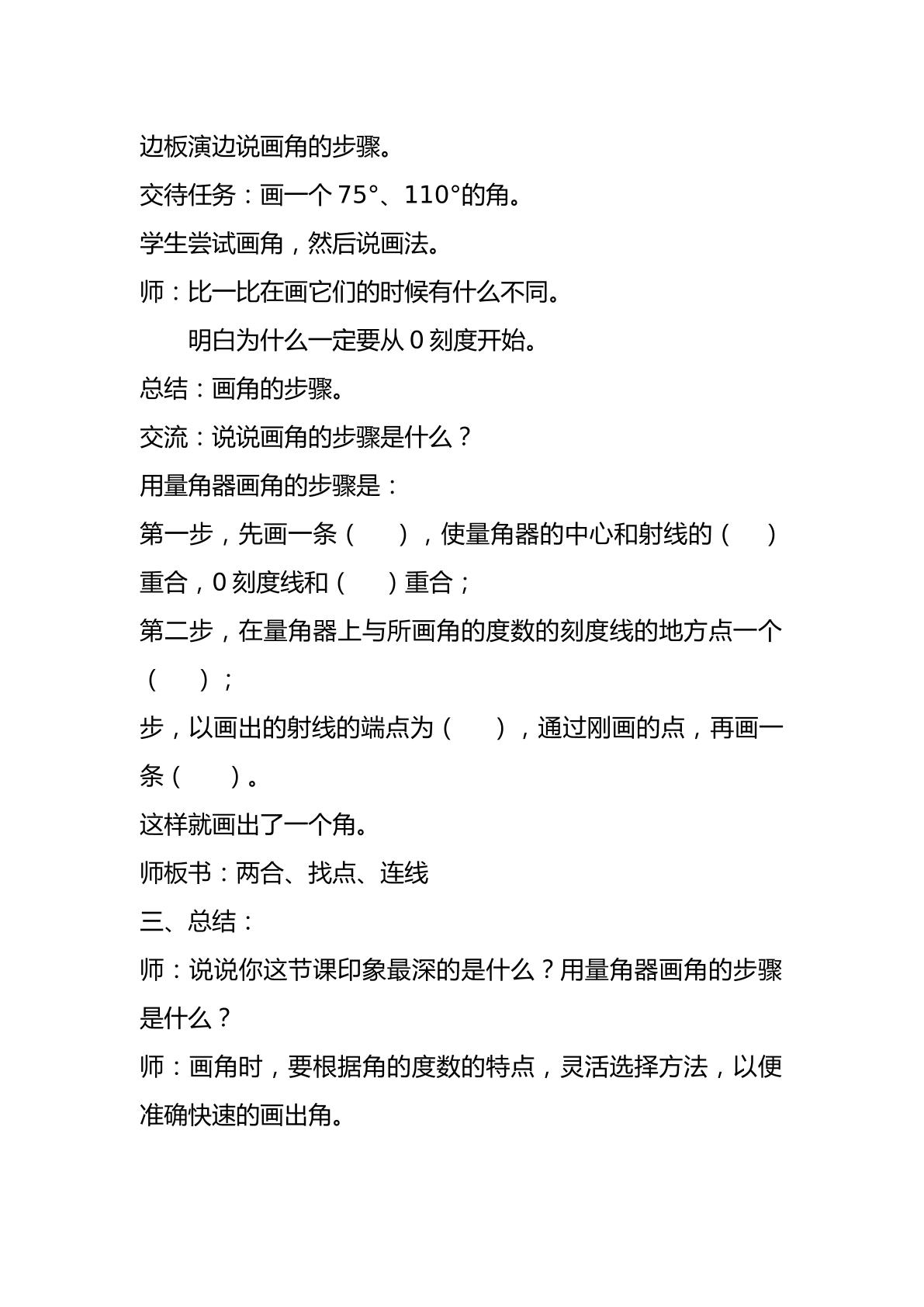 边板演边说画角的步骤。

交待任务：画一个75°、110°的角。

学生尝试画角，然后说画法。

师：比一比在画它们的时候有什么不同。

明白为什么一定要从0刻度开始。

总结：画角的步骤。

交流：说说画角的步骤是什么？

用量角器画角的步骤是：

第一步，先画一条（ ），使量角器的中心和射线的（ ）重合，0刻度线和（ ）重合；

第二步，在量角器上与所画角的度数的刻度线的地方点一个（ ）；

步，以画出的射线的端点为（ ），通过刚画的点，再画一条（ ）。

这样就画出了一个角。

师板书：两合、找点、连线

三、总结：

师：说说你这节课印象最深的是什么？用量角器画角的步骤是什么？

师：画角时，要根据角的度数的特点，灵活选择方法，以便准确快速的画出角。